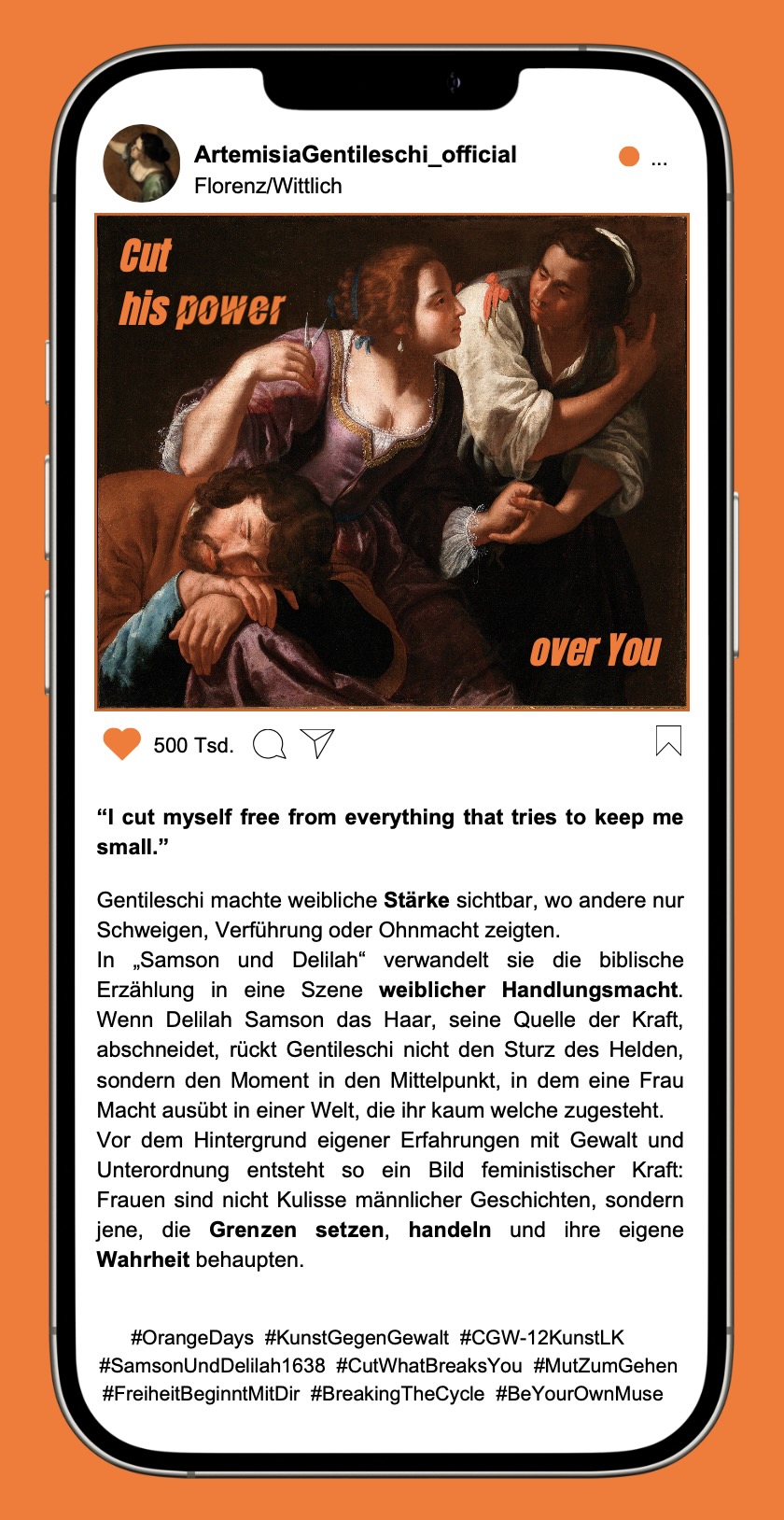 ArtemisiaGentileschi_official
Florenz/Wittlich

...

Cut
his power

over You

500 Tsd.

"I cut myself free from everything that tries to keep me small."

Gentileschi machte weibliche Stärke sichtbar, wo andere nur Schweigen, Verführung oder Ohnmacht zeigten.
In „Samson und Delilah“ verwandelt sie die biblische Erzählung in eine Szene weiblicher Handlungsmacht. Wenn Delilah Samson das Haar, seine Quelle der Kraft, abschneidet, rückt Gentileschi nicht den Sturz des Helden, sondern den Moment in den Mittelpunkt, in dem eine Frau Macht ausübt in einer Welt, die ihr kaum welche zugesteht.
Vor dem Hintergrund eigener Erfahrungen mit Gewalt und Unterordnung entsteht so ein Bild feministischer Kraft: Frauen sind nicht Kulisse männlicher Geschichten, sondern jene, die Grenzen setzen, handeln und ihre eigene Wahrheit behaupten.

#OrangeDays #KunstGegenGewalt #CGW-12KunstLK
#SamsonUndDelilah1638 #CutWhatBreaksYou #MutZumGehen
#FreiheitBeginntMitDir #BreakingTheCycle #BeYourOwnMuse